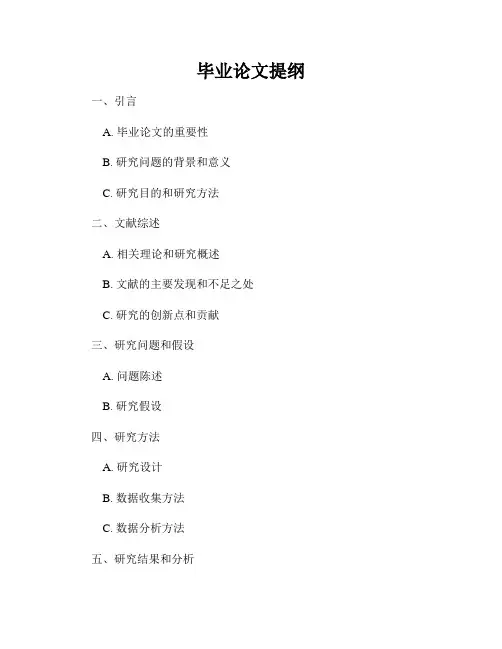 毕业论文提纲

一、引言

A. 毕业论文的重要性

B. 研究问题的背景和意义

C. 研究目的和研究方法

二、文献综述

A. 相关理论和研究概述

B. 文献的主要发现和不足之处

C. 研究的创新点和贡献

三、研究问题和假设

A. 问题陈述

B. 研究假设

四、研究方法

A. 研究设计

B. 数据收集方法

C. 数据分析方法

五、研究结果和分析